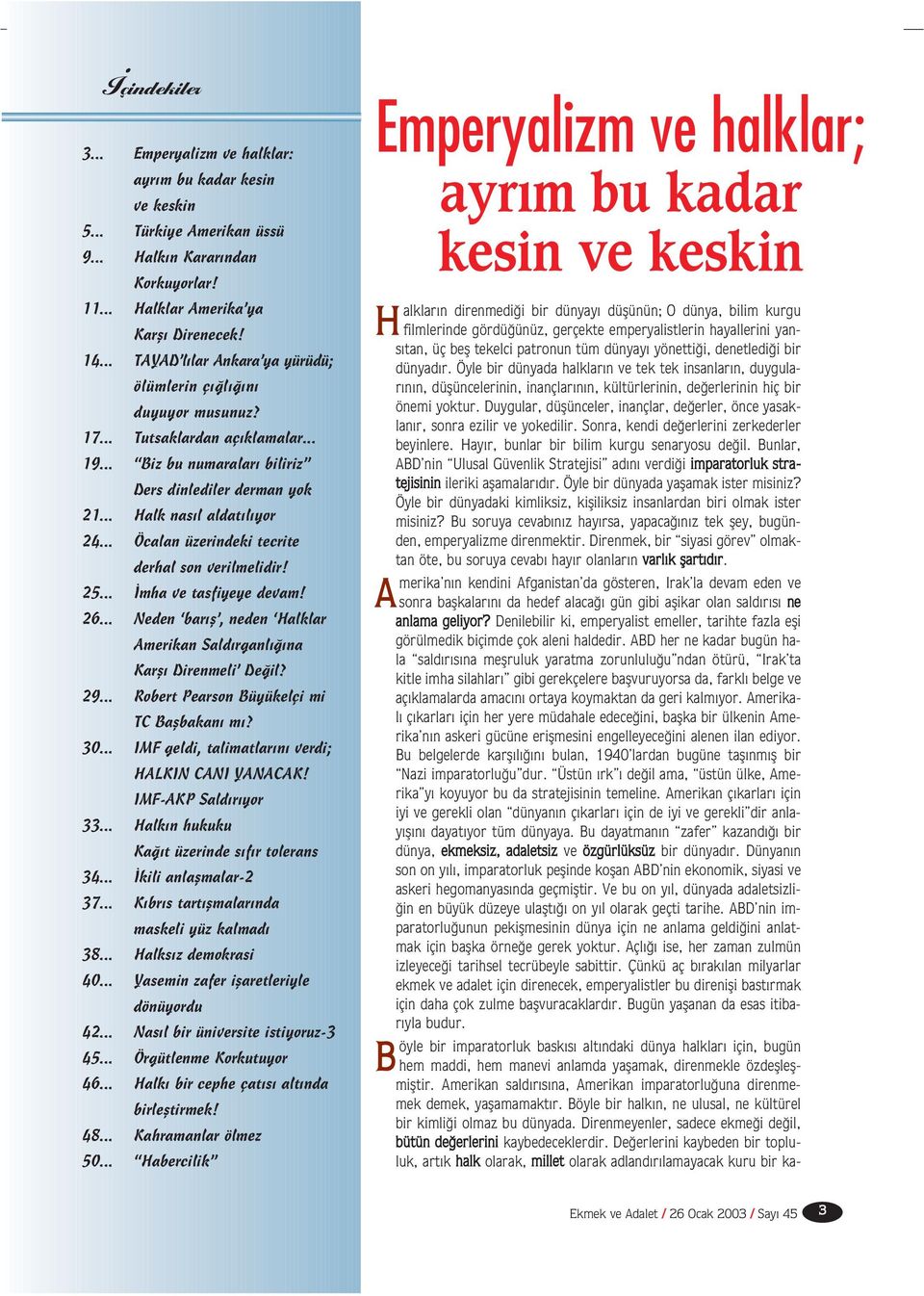 İçindekiler

3... Emperyalizm ve halklar: ayrım bu kadar kesin ve keskin
5... Türkiye Amerikan üssü
9... Halkın Kararından Korkuyorlar!
11... Halklar Amerika'ya Karşı Direnecek!
14... TAYAD'lılar Ankara'ya yürüdü; ölümlerin çığlığını duyuyor musunuz?
17... Tutsaklardan açıklamalar...
19... "Biz bu numaraları biliriz" Ders dinlediler derman yok
21... Halk nasıl aldatılıyor
24... Öcalan üzerindeki tecrite derhal son verilmelidir!
25... İmha ve tasfiyeye devam!
26... Neden 'barış', neden 'Halklar Amerikan Saldırganlığına Karşı Direnmeli' Değil?
29... Robert Pearson Büyükelçi mi TC Başbakanı mı?
30... IMF geldi, talimatlarını verdi; HALKIN CANI YANACAK! IMF-AKP Saldırıyor
33... Halkın hukuku Kağıt üzerinde sıfır tolerans
34... İkili anlaşmalar-2
37... Kıbrıs tartışmalarında maskeli yüz kalmadı
38... Halksız demokrasi
40... Yasemin zafer işaretleriyle dönüyordu
42... Nasıl bir üniversite istiyoruz-3
45... Örgütlenme Korkutuyor
46... Halkı bir cephe çatısı altında birleştirmek!
48... Kahramanlar ölmez
50... "Habercilik"

Emperyalizm ve halklar; ayrım bu kadar kesin ve keskin

Halkların direnmediği bir dünyayı düşünün; O dünya, bilim kurgu filmlerinde gördüğünüz, gerçekte emperyalistlerin hayallerini yansıtan, üç beş tekelci patronun tüm dünyayı yönettiği, denetlediği bir dünyadır. Öyle bir dünyada halkların ve tek tek insanların, duygularının, düşüncelerinin, inançlarının, kültürlerinin, değerlerinin hiç bir önemi yoktur. Duygular, düşünceler, inançlar, değerler, önce yasaklanır, sonra ezilir ve yokedilir. Sonra, kendi değerlerini zerkederler beyinlere. Hayır, bunlar bir bilim kurgu senaryosu değil. Bunlar, ABD'nin "Ulusal Güvenlik Stratejisi" adını verdiği imparatorluk stratejisinin ileriki aşamalarıdır. Öyle bir dünyada yaşamak ister misiniz? Öyle bir dünyadaki kimliksiz, kişiliksiz insanlardan biri olmak ister misiniz? Bu soruya cevabınız hayırsa, yapacağınız tek şey, bugünden, emperyalizme direnmektir. Direnmek, bir "siyasi görev" olmaktan öte, bu soruya cevabı hayır olanların varlık şartıdır.

Amerika'nın kendini Afganistan'da gösteren, Irak'la devam eden ve sonra başkalarını da hedef alacağı gün gibi aşikar olan saldırısı ne anlama geliyor? Denilebilir ki, emperyalist emeller, tarihte fazla eşi görülmedik biçimde çok aleni haldedir. ABD her ne kadar bugün hala "saldırısına meşruluk yaratma zorunluluğu"ndan ötürü, "Irak'ta kitle imha silahları" gibi gerekçelere başvuruyorsa da, farklı belge ve açıklamalarda amacını ortaya koymaktan da geri kalmıyor. Amerikalı çıkarları için her yere müdahale edeceğini, başka bir ülkenin Amerika'nın askeri gücüne erişmesini engelleyeceğini alenen ilan ediyor. Bu belgelerde karşılığını bulan, 1940'lardan bugüne taşınmış bir "Nazi imparatorluğu"dur. "Üstün ırk"ı değil ama, "üstün ülke, Amerika"yı koyuyor bu da stratejisinin temeline. Amerikan çıkarları için iyi ve gerekli olan "dünyanın çıkarları için de iyi ve gerekli"dir anlayışını dayatıyor tüm dünyaya. Bu dayatmanın "zafer" kazandığı bir dünya, ekmeksiz, adaletsiz ve özgürlüksüz bir dünyadır. Dünyanın son on yılı, imparatorluk peşinde koşan ABD'nin ekonomik, siyasi ve askeri hegomanyasında geçmiştir. Ve bu on yıl, dünyada adaletsizliğin en büyük düzeye ulaştığı on yıl olarak geçti tarihe. ABD'nin imparatorluğunun pekişmesinin dünya için ne anlama geldiğini anlatmak için başka örneğe gerek yoktur. Açlığı ise, her zaman zulmün izleyeceği tarihsel tecrübeyle sabittir. Çünkü aç bırakılan milyarlar ekmek ve adalet için direnecek, emperyalistler bu direnişi bastırmak için daha çok zulme başvuracaklardır. Bugün yaşanan da esas itibarıyla budur.

Böyle bir imparatorluk baskısı altındaki dünya halkları için, bugün hem maddi, hem manevi anlamda yaşamak, direnmekle özdeşleşmiştir. Amerikan saldırısına, Amerikan imparatorluğuna direnmemek demek, yaşamamaktır. Böyle bir halkın, ne ulusal, ne kültürel bir kimliği olmaz bu dünyada. Direnmeyenler, sadece ekmeği değil, bütün değerlerini kaybedeceklerdir. Değerlerini kaybeden bir topluluk, artık halk olarak, millet olarak adlandırılamayacak kuru bir ka-

Ekmek ve Adalet / 26 Ocak 2003 / Sayı 45 3